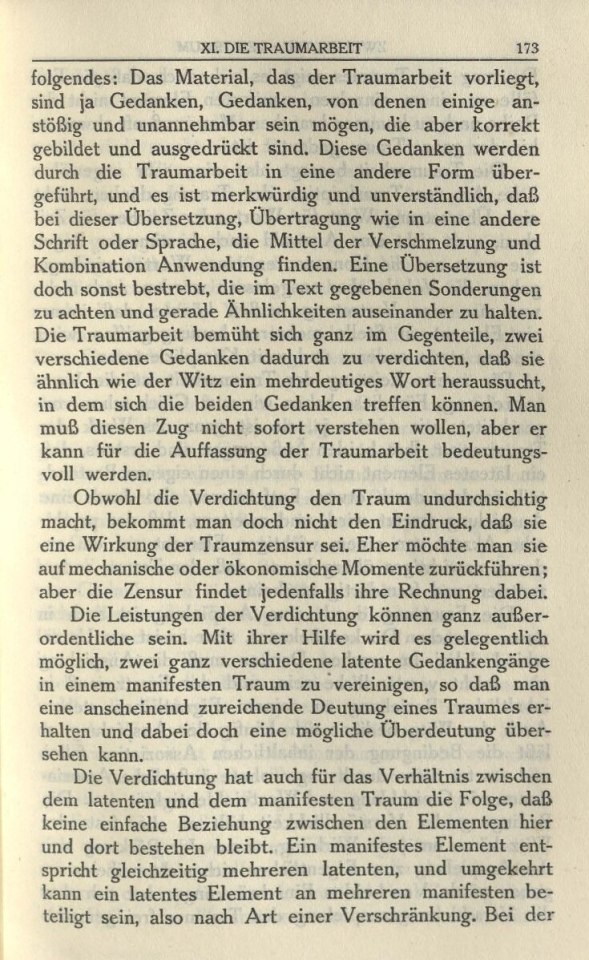 XI. DIE TRAUMARBEIT 173

folgendes: Das Material, das der Traumarbeit vorliegt, sind ja Gedanken, Gedanken, von denen einige anstößig und unannehmbar sein mögen, die aber korrekt gebildet und ausgedrückt sind. Diese Gedanken werden durch die Traumarbeit in eine andere Form übergeführt, und es ist merkwürdig und unverständlich, daß bei dieser Übersetzung, Übertragung wie in eine andere Schrift oder Sprache, die Mittel der Verschmelzung und Kombination Anwendung finden. Eine Übersetzung ist doch sonst bestrebt, die im Text gegebenen Sonderungen zu achten und gerade Ähnlichkeiten auseinander zu halten. Die Traumarbeit bemüht sich ganz im Gegenteile, zwei verschiedene Gedanken dadurch zu verdichten, daß sie ähnlich wie der Witz ein mehrdeutiges Wort heraussucht, in dem sich die beiden Gedanken treffen können. Man muß diesen Zug nicht sofort verstehen wollen, aber er kann für die Auffassung der Traumarbeit bedeutungsvoll werden.

Obwohl die Verdichtung den Traum undurchsichtig macht, bekommt man doch nicht den Eindruck, daß sie eine Wirkung der Traumzensur sei. Eher möchte man sie auf mechanische oder ökonomische Momente zurückführen; aber die Zensur findet jedenfalls ihre Rechnung dabei.

Die Leistungen der Verdichtung können ganz außerordentliche sein. Mit ihrer Hilfe wird es gelegentlich möglich, zwei ganz verschiedene latente Gedankengänge in einem manifesten Traum zu vereinigen, so daß man eine anscheinend zureichende Deutung eines Traumes erhalten und dabei doch eine mögliche Überdeutung übersehen kann.

Die Verdichtung hat auch für das Verhältnis zwischen dem latenten und dem manifesten Traum die Folge, daß keine einfache Beziehung zwischen den Elementen hier und dort bestehen bleibt. Ein manifestes Element entspricht gleichzeitig mehreren latenten, und umgekehrt kann ein latentes Element an mehreren manifesten beteiligt sein, also nach Art einer Verschränkung. Bei der